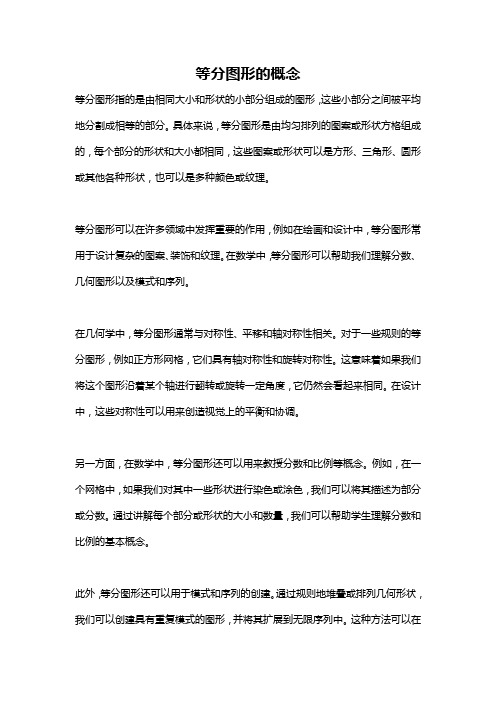 等分图形的概念

等分图形指的是由相同大小和形状的小部分组成的图形，这些小部分之间被平均地分割成相等的部分。具体来说，等分图形是由均匀排列的图案或形状方格组成的，每个部分的形状和大小都相同，这些图案或形状可以是方形、三角形、圆形或其他各种形状，也可以是多种颜色或纹理。

等分图形可以在许多领域中发挥重要的作用，例如在绘画和设计中，等分图形常用于设计复杂的图案、装饰和纹理。在数学中，等分图形可以帮助我们理解分数、几何图形以及模式和序列。

在几何学中，等分图形通常与对称性、平移和轴对称性相关。对于一些规则的等分图形，例如正方形网格，它们具有轴对称性和旋转对称性。这意味着如果我们将这个图形沿着某个轴进行翻转或旋转一定角度，它仍然会看起来相同。在设计中，这些对称性可以用来创造视觉上的平衡和协调。

另一方面，在数学中，等分图形还可以用来教授分数和比例等概念。例如，在一个网格中，如果我们对其中一些形状进行染色或涂色，我们可以将其描述为部分或分数。通过讲解每个部分或形状的大小和数量，我们可以帮助学生理解分数和比例的基本概念。

此外，等分图形还可以用于模式和序列的创建。通过规则地堆叠或排列几何形状，我们可以创建具有重复模式的图形，并将其扩展到无限序列中。这种方法可以在